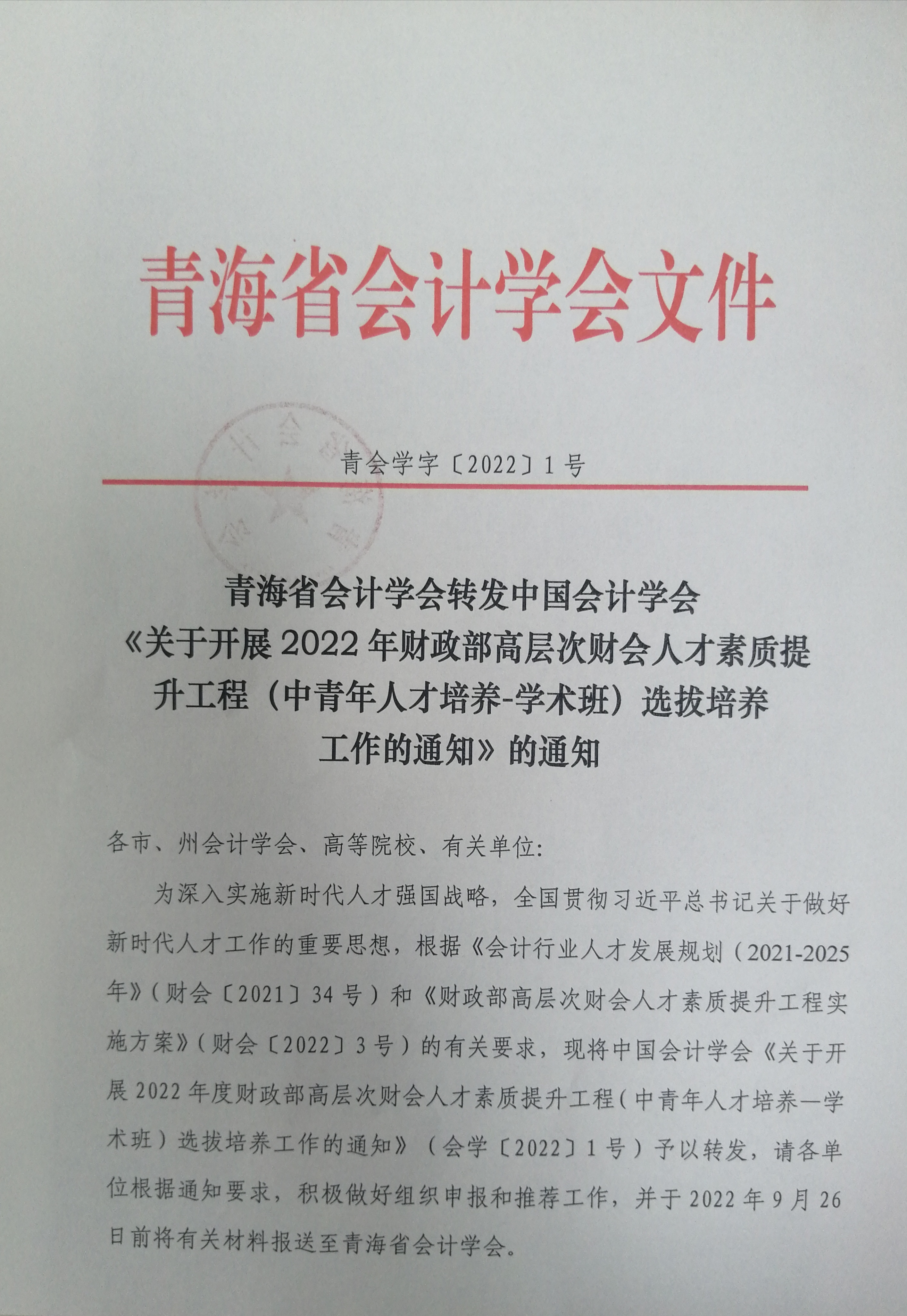 青海省会计学会文件

青会学字〔2022〕1号

青海省会计学会转发中国会计学会《关于开展2022年财政部高层次财会人才素质提升工程（中青年人才培养-学术班）选拔培养工作的通知》的通知

各市、州会计学会、高等院校、有关单位:

为深入实施新时代人才强国战略，全国贯彻习近平总书记关于做好新时代人才工作的重要思想，根据《会计行业人才发展规划（2021-2025年》（财会〔2021〕34号）和《财政部高层次财会人才素质提升工程实施方案》（财会〔2022〕3号）的有关要求，现将中国会计学会《关于开展2022年度财政部高层次财会人才素质提升工程（中青年人才培养—学术班）选拔培养工作的通知》（会学〔2022〕1号）予以转发，请各单位根据通知要求，积极做好组织申报和推荐工作，并于2022年9月26日前将有关材料报送至青海省会计学会。